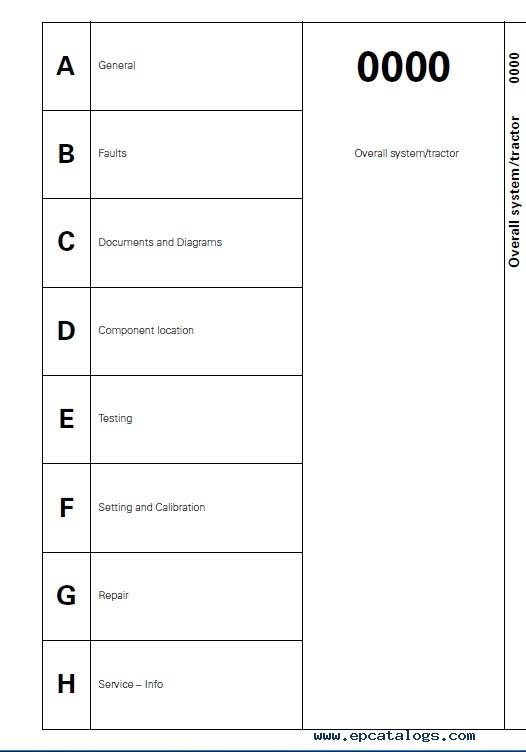 | A | General |
|---|---|
| B | Faults |
| C | Documents and Diagrams |
| D | Component location |
| E | Testing |
| F | Setting and Calibration |
| G | Repair |
| H | Service – Info |

0000

Overall system/tractor

0000

Overall system/tractor

www.epcatalogs.com